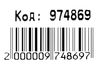 Код: 974869

2 000009 748697